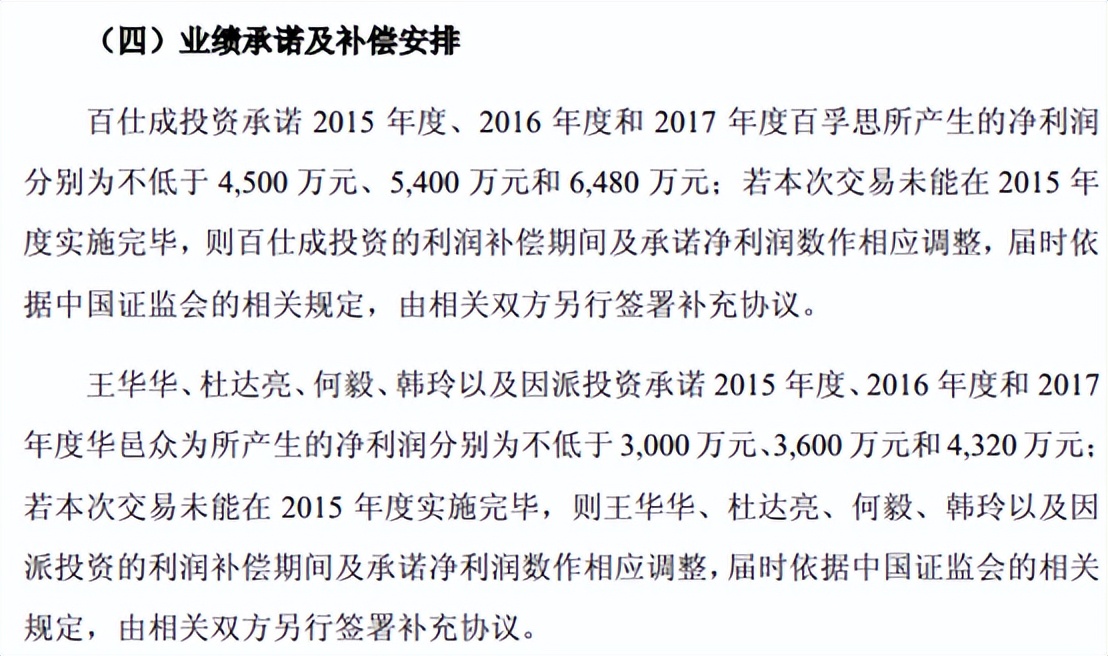 （四）业绩承诺及补偿安排

百仕成投资承诺 2015 年度、2016 年度和 2017 年度百孚思所产生的净利润分别为不低于 4,500 万元、5,400 万元和 6,480 万元；若本次交易未能在 2015 年度实施完毕，则百仕成投资的利润补偿期间及承诺净利润数作相应调整，届时依据中国证监会的相关规定，由相关双方另行签署补充协议。

王华华、杜达亮、何毅、韩玲以及因派投资承诺 2015 年度、2016 年度和 2017 年度华邑众为所产生的净利润分别为不低于 3,000 万元、3,600 万元和 4,320 万元；若本次交易未能在 2015 年度实施完毕，则王华华、杜达亮、何毅、韩玲以及因派投资的利润补偿期间及承诺净利润数作相应调整，届时依据中国证监会的相关规定，由相关双方另行签署补充协议。